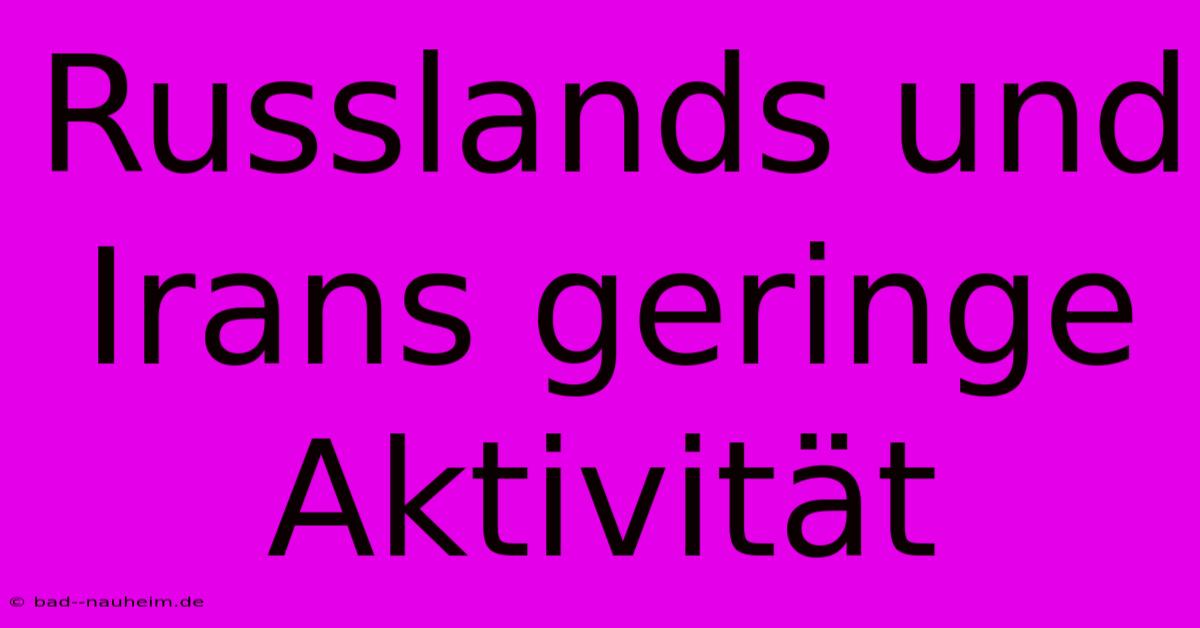 Russlands und Irans geringe Aktivität

© bad--nauheim.de